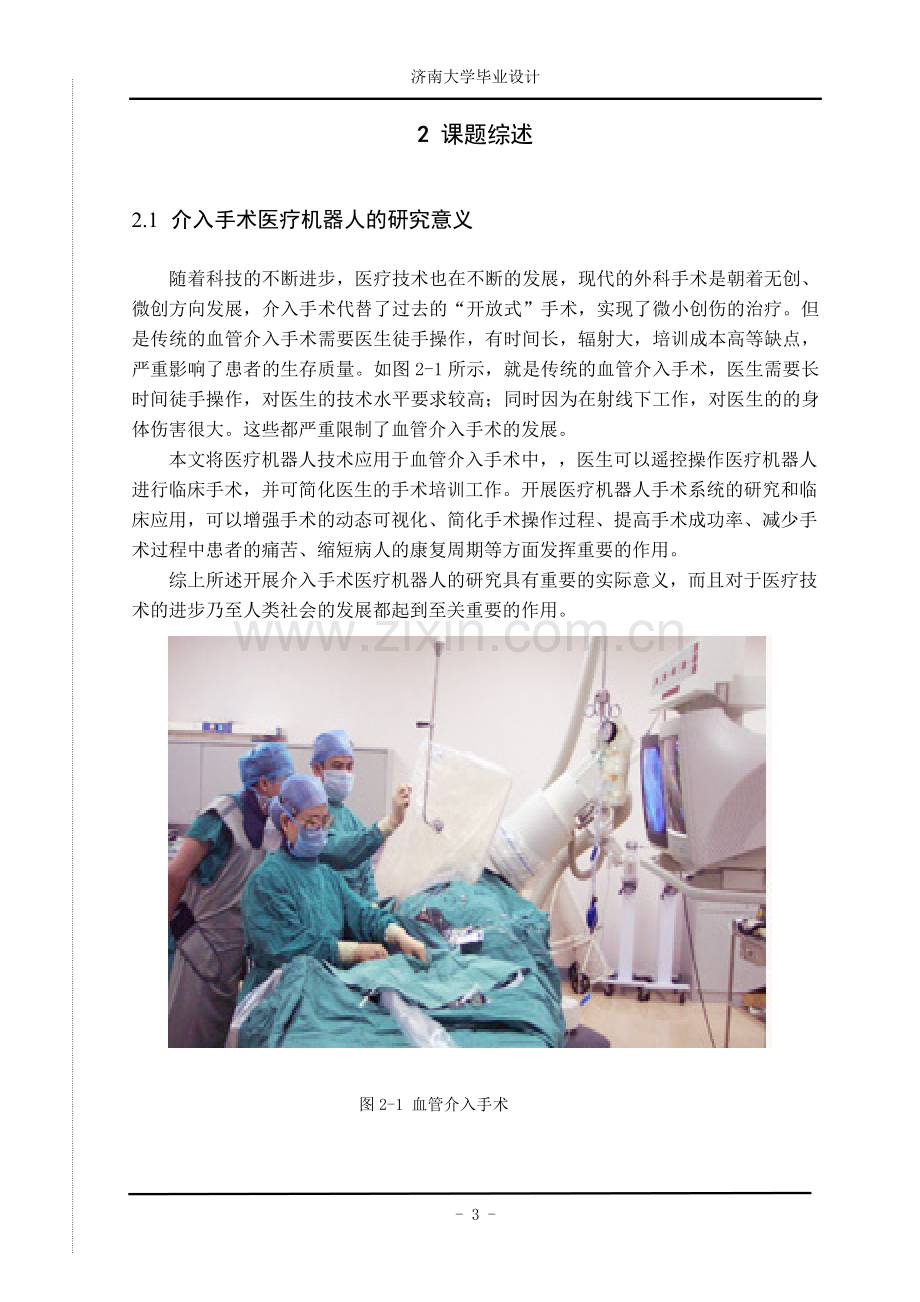 济南大学毕业设计

2 课题综述

2.1 介入手术医疗机器人的研究意义

随着科技的不断进步，医疗技术也在不断的发展，现代的外科手术是朝着无创、微创方向发展，介入手术代替了过去的“开放式”手术，实现了微小创伤的治疗。但是传统的血管介入手术需要医生徒手操作，有时间长，辐射大，培训成本高等缺点，严重影响了患者的生存质量。如图2-1所示，就是传统的血管介入手术，医生需要长时间徒手操作，对医生的技术水平要求较高；同时因为在射线下工作，对医生的的身体伤害很大。这些都严重限制了血管介入手术的发展。

本文将医疗机器人技术应用于血管介入手术中，，医生可以遥控操作医疗机器人进行临床手术，并可简化医生的手术培训工作。开展医疗机器人手术系统的研究和临床应用，可以增强手术的动态可视化、简化手术操作过程、提高手术成功率、减少手术过程中患者的痛苦、缩短病人的康复周期等方面发挥重要的作用。

综上所述开展介入手术医疗机器人的研究具有重要的实际意义，而且对于医疗技术的进步乃至人类社会的发展都起到至关重要的作用。

图2-1 血管介入手术

- 3 -

www.zixin.com.cn